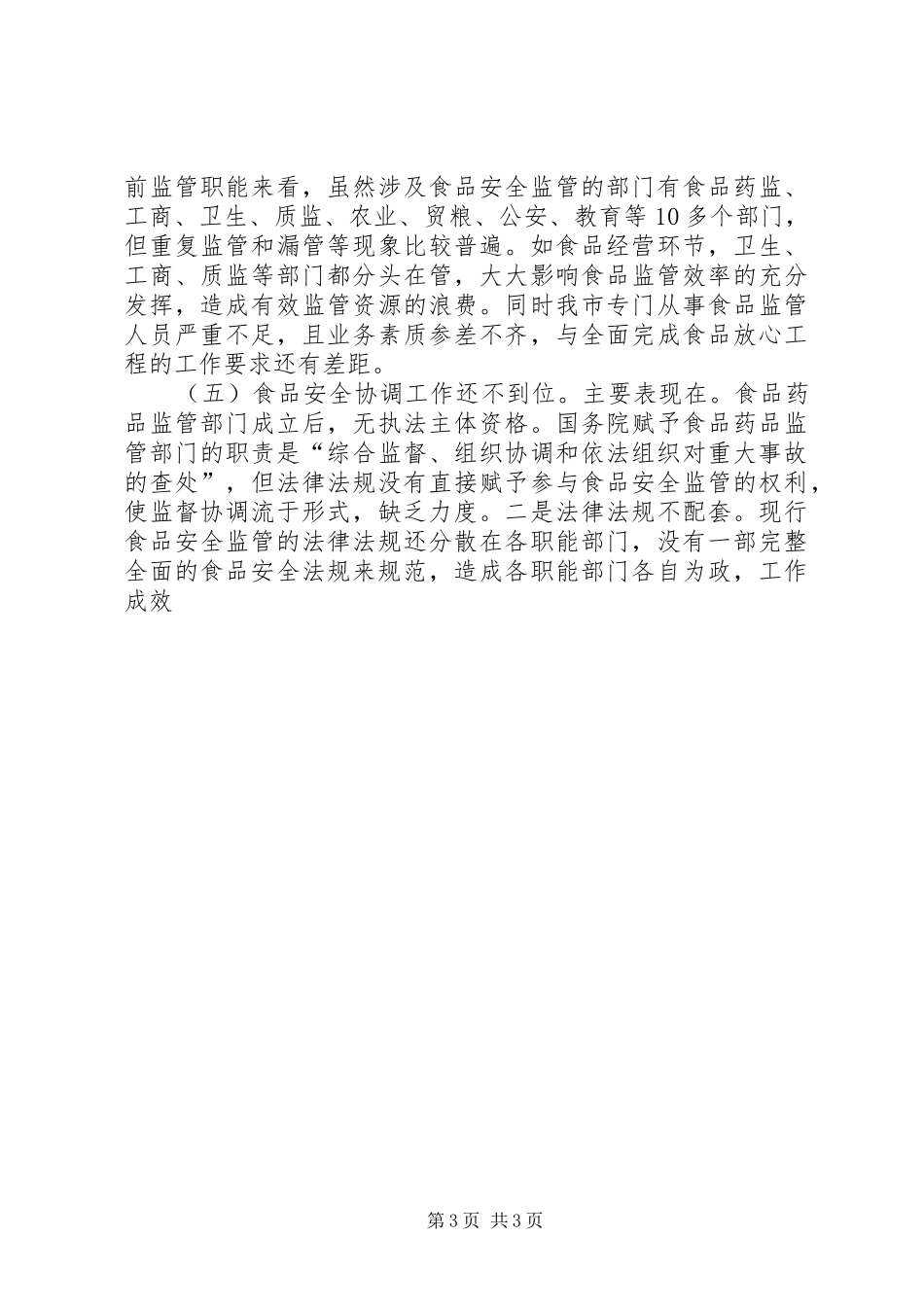 前监管职能来看，虽然涉及食品安全监管的部门有食品药监、工商、卫生、质监、农业、贸粮、公安、教育等10多个部门，但重复监管和漏管等现象比较普遍。如食品经营环节，卫生、工商、质监等部门都分头在管，大大影响食品监管效率的充分发挥，造成有效监管资源的浪费。同时我市专门从事食品监管人员严重不足，且业务素质参差不齐，与全面完成食品放心工程的工作要求还有差距。

（五）食品安全协调工作还不到位。主要表现在。食品药品监管部门成立后，无执法主体资格。国务院赋予食品药品监管部门的职责是“综合监督、组织协调和依法组织对重大事故的查处”，但法律法规没有直接赋予参与食品安全监管的权利，使监督协调流于形式，缺乏力度。二是法律法规不配套。现行食品安全监管的法律法规还分散在各职能部门，没有一部完整全面的食品安全法规来规范，造成各职能部门各自为政，工作成效

第3页 共3页